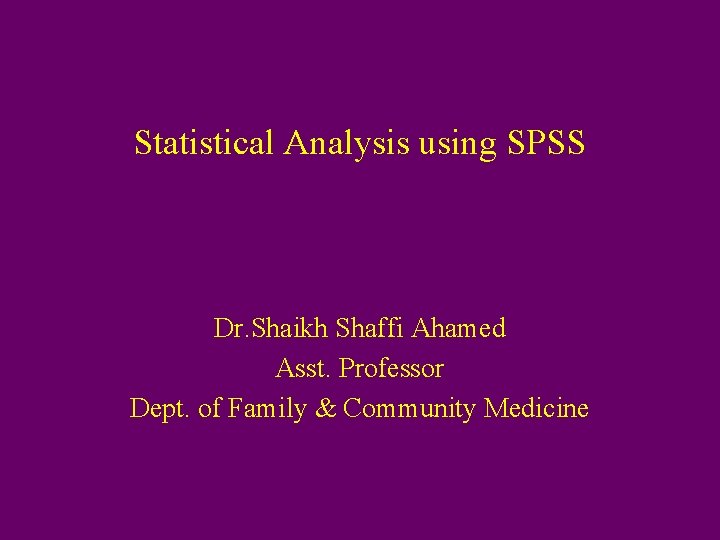 Statistical Analysis using SPSS

Dr.Shaikh Shaffi Ahamed
Asst. Professor
Dept. of Family & Community Medicine